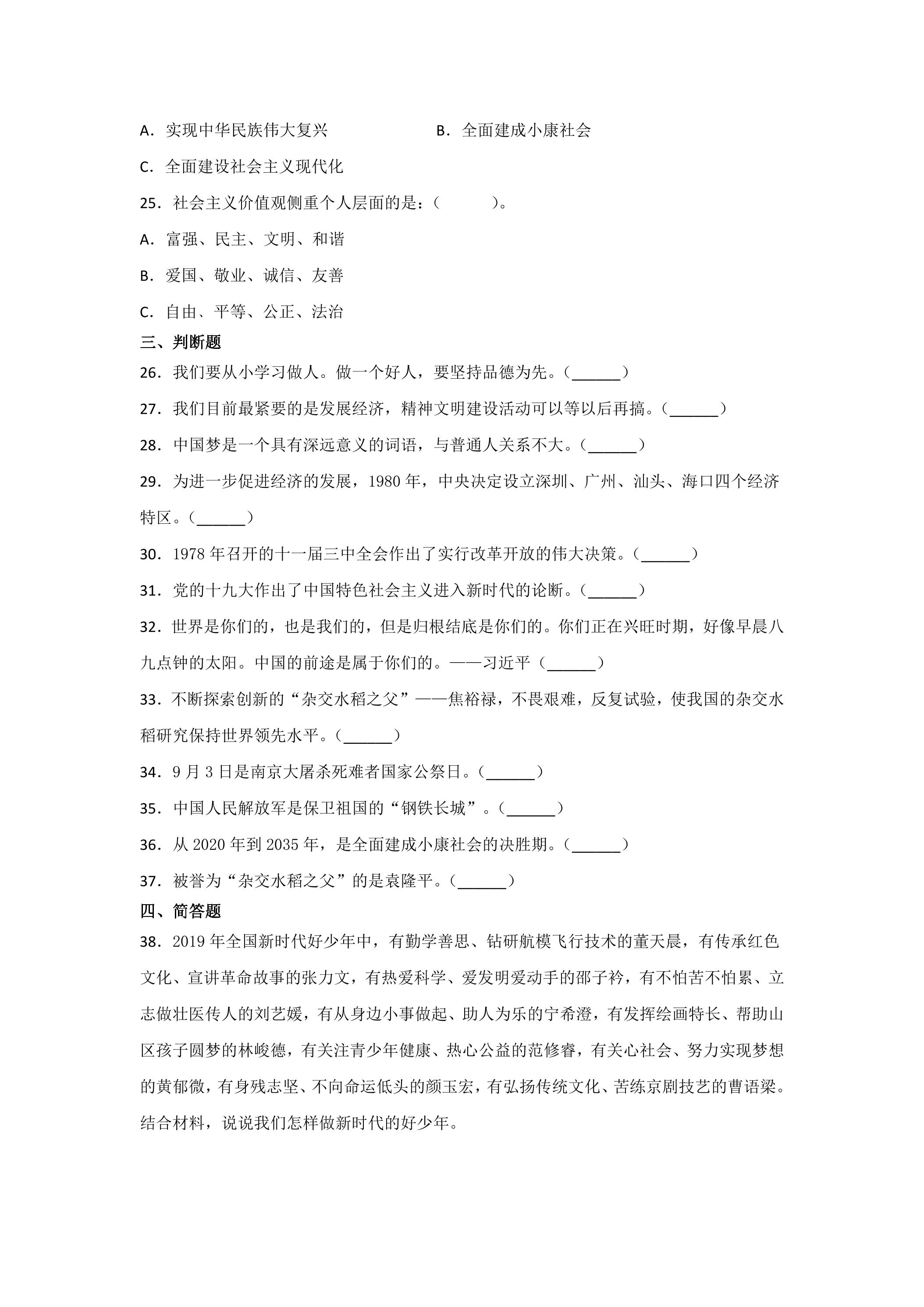 A．实现中华民族伟大复兴 B．全面建成小康社会

C．全面建设社会主义现代化

25．社会主义价值观侧重个人层面的是：（ ）。

A．富强、民主、文明、和谐

B．爱国、敬业、诚信、友善

C．自由、平等、公正、法治

三、判断题

26．我们要从小学习做人。做一个好人，要坚持品德为先。（____）

27．我们目前最紧要的是发展经济，精神文明建设活动可以等以后再搞。（____）

28．中国梦是一个具有深远意义的词语，与普通人关系不大。（____）

29．为进一步促进经济的发展，1980年，中央决定设立深圳、广州、汕头、海口四个经济特区。（____）

30．1978年召开的十一届三中全会作出了实行改革开放的伟大决策。（____）

31．党的十九大作出了中国特色社会主义进入新时代的论断。（____）

32．世界是你们的，也是我们的，但是归根结底是你们的。你们正在兴旺时期，好像早晨八九点钟的太阳。中国的前途是属于你们的。——习近平（____）

33．不断探索创新的“杂交水稻之父”——焦裕禄，不畏艰难，反复试验，使我国的杂交水稻研究保持世界领先水平。（____）

34．9月3日是南京大屠杀死难者国家公祭日。（____）

35．中国人民解放军是保卫祖国的“钢铁长城”。（____）

36．从2020年到2035年，是全面建成小康社会的决胜期。（____）

37．被誉为“杂交水稻之父”的是袁隆平。（____）

四、简答题

38．2019年全国新时代好少年中，有勤学善思、钻研航模飞行技术的董天晨，有传承红色文化、宣讲革命故事的张力文，有热爱科学、爱发明爱动手的邵子衿，有不怕苦不怕累、立志做壮医传人的刘艺媛，有从身边小事做起、助人为乐的宁希澄，有发挥绘画特长、帮助山区孩子圆梦的林峻德，有关注青少年健康、热心公益的范修睿，有关心社会、努力实现梦想的黄郁微，有身残志坚、不向命运低头的颜玉宏，有弘扬传统文化、苦练京剧技艺的曹语梁。结合材料，说说我们怎样做新时代的好少年。